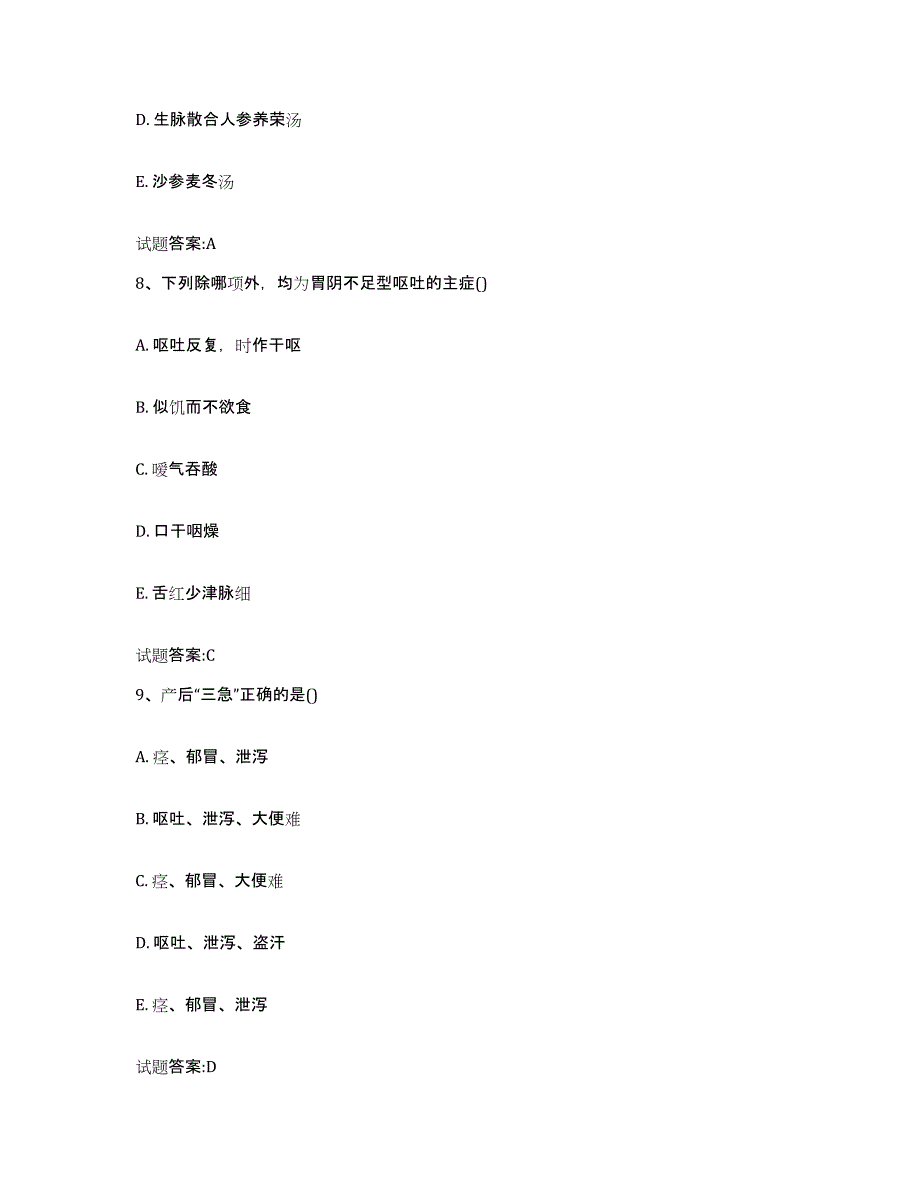 D. 生脉散合人参养荣汤

E. 沙参麦冬汤

试题答案:A

8、下列除哪项外，均为胃阴不足型呕吐的主症()

A. 呕吐反复，时作干呕

B. 似饥而不欲食

C. 嗳气吞酸

D. 口干咽燥

E. 舌红少津脉细

试题答案:C

9、产后“三急”正确的是()

A. 痉、郁冒、泄泻

B. 呕吐、泄泻、大便难

C. 痉、郁冒、大便难

D. 呕吐、泄泻、盗汗

E. 痉、郁冒、泄泻

试题答案:D